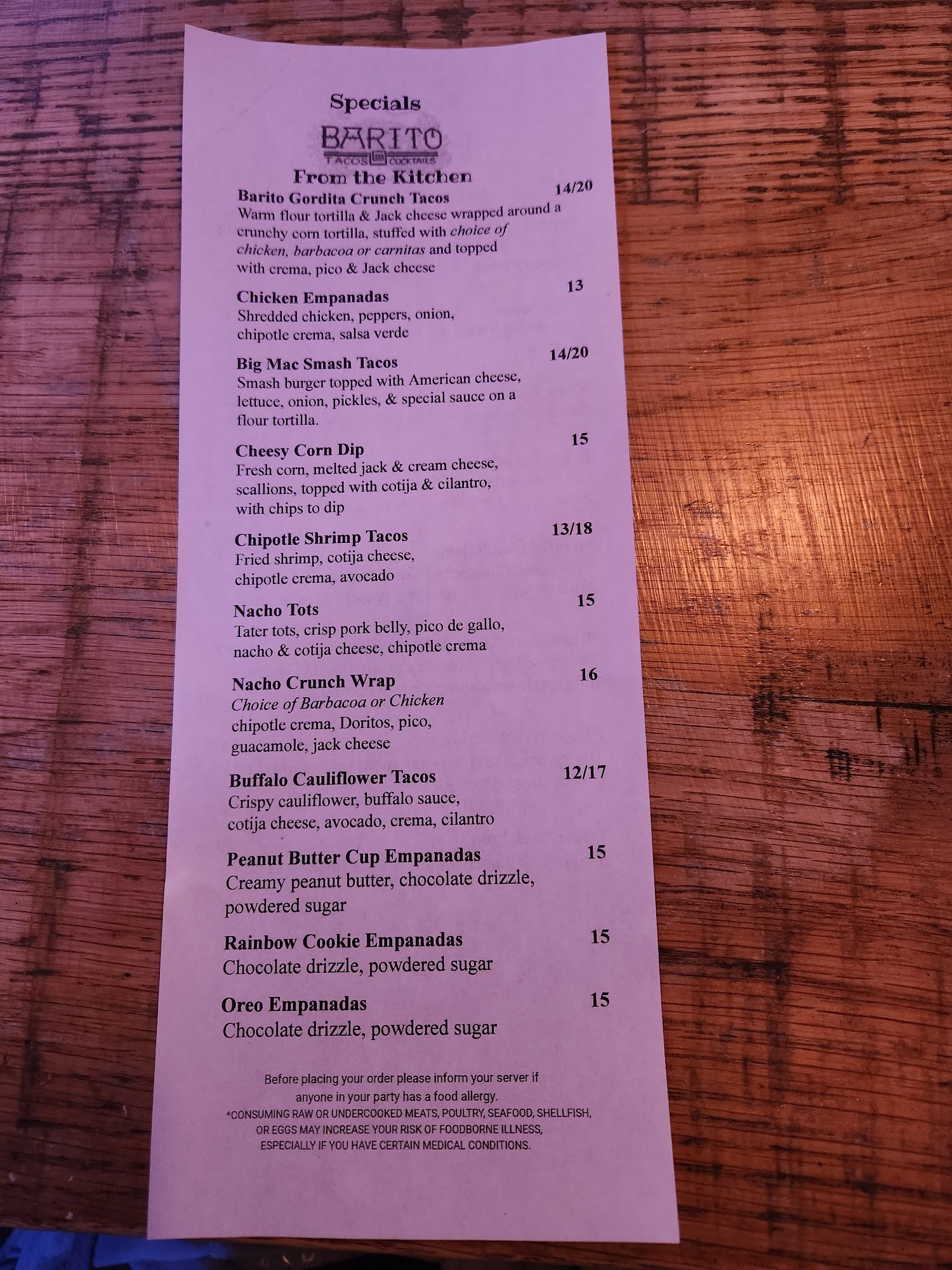 Specials

BARITO
TACOS COCKTAILS

From the Kitchen

Barito Gordita Crunch Tacos 14/20
Warm flour tortilla & Jack cheese wrapped around a crunchy corn tortilla, stuffed with choice of chicken, barbacoa or carnitas and topped with crema, pico & Jack cheese

Chicken Empanadas 13
Shredded chicken, peppers, onion, chipotle crema, salsa verde

Big Mac Smash Tacos 14/20
Smash burger topped with American cheese, lettuce, onion, pickles, & special sauce on a flour tortilla.

Cheesy Corn Dip 15
Fresh corn, melted jack & cream cheese, scallions, topped with cotija & cilantro, with chips to dip

Chipotle Shrimp Tacos 13/18
Fried shrimp, cotija cheese, chipotle crema, avocado

Nacho Tots 15
Tater tots, crisp pork belly, pico de gallo, nacho & cotija cheese, chipotle crema

Nacho Crunch Wrap 16
Choice of Barbacoa or Chicken
chipotle crema, Doritos, pico, guacamole, jack cheese

Buffalo Cauliflower Tacos 12/17
Crispy cauliflower, buffalo sauce, cotija cheese, avocado, crema, cilantro

Peanut Butter Cup Empanadas 15
Creamy peanut butter, chocolate drizzle, powdered sugar

Rainbow Cookie Empanadas 15
Chocolate drizzle, powdered sugar

Oreo Empanadas 15
Chocolate drizzle, powdered sugar

Before placing your order please inform your server if anyone in your party has a food allergy.
*CONSUMING RAW OR UNDERCOOKED MEATS, POULTRY, SEAFOOD, SHELLFISH, OR EGGS MAY INCREASE YOUR RISK OF FOODBORNE ILLNESS, ESPECIALLY IF YOU HAVE CERTAIN MEDICAL CONDITIONS.